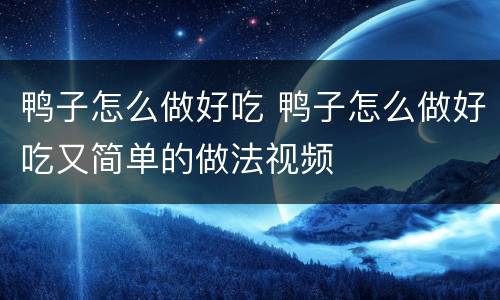 鸭子怎么做好吃 鸭子怎么做好吃又简单的做法视频